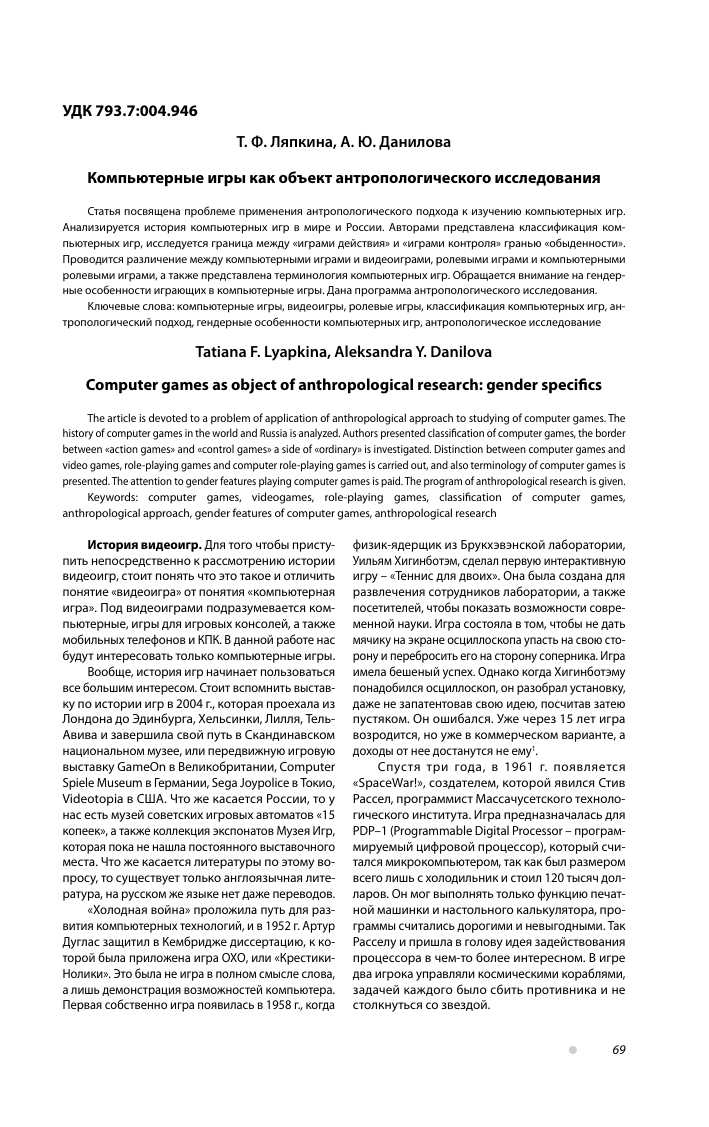 УДК 793.7:004.946

Т. Ф. Ляпкина, А. Ю. Данилова

Компьютерные игры как объект антропологического исследования

Статья посвящена проблеме применения антропологического подхода к изучению компьютерных игр. Анализируется история компьютерных игр в мире и России. Авторами представлена классификация компьютерных игр, исследуется граница между «играми действия» и «играми контроля» гранью «обыденности». Проводится различение между компьютерными играми и видеоиграми, ролевыми играми и компьютерными ролевыми играми, а также представлена терминология компьютерных игр. Обращается внимание на гендерные особенности играющих в компьютерные игры. Дана программа антропологического исследования.

Ключевые слова: компьютерные игры, видеоигры, ролевые игры, классификация компьютерных игр, антропологический подход, гендерные особенности компьютерных игр, антропологическое исследование

Tatiana F. Lyapkina, Aleksandra Y. Danilova

Computer games as object of anthropological research: gender specifics

The article is devoted to a problem of application of anthropological approach to studying of computer games. The history of computer games in the world and Russia is analyzed. Authors presented classification of computer games, the border between «action games» and «control games» a side of «ordinary» is investigated. Distinction between computer games and video games, role-playing games and computer role-playing games is carried out, and also terminology of computer games is presented. The attention to gender features playing computer games is paid. The program of anthropological research is given.

Keywords: computer games, videogames, role-playing games, classification of computer games, anthropological approach, gender features of computer games, anthropological research

История видеоигр. Для того чтобы приступить непосредственно к рассмотрению истории видеоигр, стоит понять что это такое и отличить понятие «видеоигра» от понятия «компьютерная игра». Под видеоиграми подразумевается компьютерные, игры для игровых консолей, а также мобильных телефонов и КПК. В данной работе нас будут интересовать только компьютерные игры.

Вообще, история игр начинает пользоваться все большим интересом. Стоит вспомнить выставку по истории игр в 2004 г., которая проехала из Лондона до Эдинбурга, Хельсинки, Лилля, Тель-Авива и завершила свой путь в Скандинавском национальном музее, или передвижную игровую выставку GameOn в Великобритании, Computer Spiele Museum в Германии, Sega Joypolice в Токио, Videotopia в США. Что же касается России, то у нас есть музей советских игровых автоматов «15 копеек», а также коллекция экспонатов Музея Игр, которая пока не нашла постоянного выставочного места. Что же касается литературы по этому вопросу, то существует только англоязычная литература, на русском же языке нет даже переводов.

«Холодная война» проложила путь для развития компьютерных технологий, и в 1952 г. Артур Дуглас защитил в Кембридже диссертацию, к которой была приложена игра OXO, или «Крестики-Нолики». Это была не игра в полном смысле слова, а лишь демонстрация возможностей компьютера. Первая собственно игра появилась в 1958 г., когда физик-ядерщик из Брукхэвэнской лаборатории, Уильям Хигинботэм, сделал первую интерактивную игру – «Теннис для двоих». Она была создана для развлечения сотрудников лаборатории, а также посетителей, чтобы показать возможности современной науки. Игра состояла в том, чтобы не дать мячику на экране осциллоскопа упасть на свою сторону и перебросить его на сторону соперника. Игра имела бешеный успех. Однако когда Хигинботэму понадобился осциллоскоп, он разобрал установку, даже не запатентовав свою идею, посчитав затею пустяком. Он ошибался. Уже через 15 лет игра возродится, но уже в коммерческом варианте, а доходы от нее достанутся не ему$^{1}$.

Спустя три года, в 1961 г. появляется «SpaceWar!», создателем, которой явился Стив Рассел, программист Массачусетского технологического института. Игра предназначалась для PDP–1 (Programmable Digital Processor – программируемый цифровой процессор), который считался микрокомпьютером, так как был размером всего лишь с холодильник и стоил 120 тысяч долларов. Он мог выполнять только функцию печатной машинки и настольного калькулятора, программы считались дорогими и невыгодными. Так Расселу и пришла в голову идея задействования процессора в чем-то более интересном. В игре два игрока управляли космическими кораблями, задачей каждого было сбить противника и не столкнуться со звездой.

69